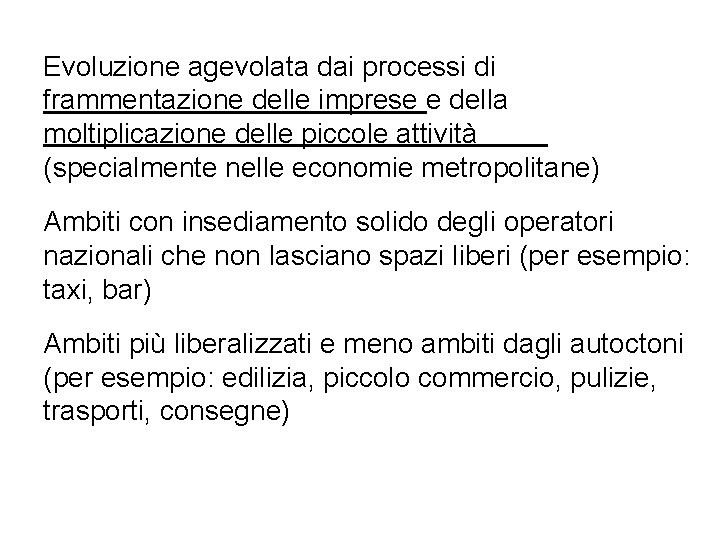 Evoluzione agevolata dai processi di frammentazione delle imprese e della moltiplicazione delle piccole attività (specialmente nelle economie metropolitane)

Ambiti con insediamento solido degli operatori nazionali che non lasciano spazi liberi (per esempio: taxi, bar)

Ambiti più liberalizzati e meno ambiti dagli autoctoni (per esempio: edilizia, piccolo commercio, pulizie, trasporti, consegne)